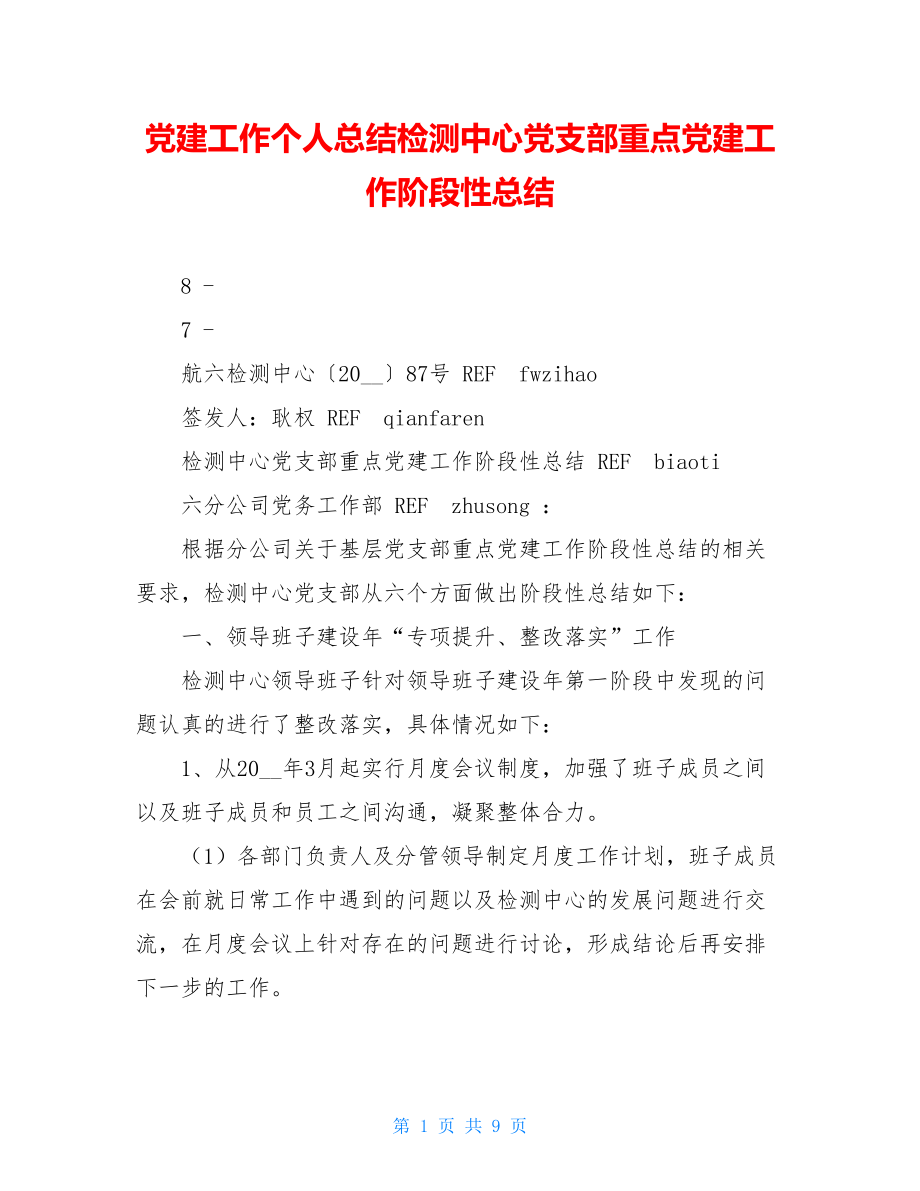 党建工作个人总结检测中心党支部重点党建工作阶段性总结

8 -

7 -

航六检测中心〔20__〕87号 REF fwzihao

签发人：耿权 REF qianfaren

检测中心党支部重点党建工作阶段性总结 REF biaoti

六分公司党务工作部 REF zhusong ：

根据分公司关于基层党支部重点党建工作阶段性总结的相关要求，检测中心党支部从六个方面做出阶段性总结如下：

一、领导班子建设年“专项提升、整改落实”工作

检测中心领导班子针对领导班子建设年第一阶段中发现的问题认真的进行了整改落实，具体情况如下：

1、从20__年3月起实行月度会议制度，加强了班子成员之间以及班子成员和员工之间沟通，凝聚整体合力。

（1）各部门负责人及分管领导制定月度工作计划，班子成员在会前就日常工作中遇到的问题以及检测中心的发展问题进行交流，在月度会议上针对存在的问题进行讨论，形成结论后再安排下一步的工作。

第 1 页 共 9 页